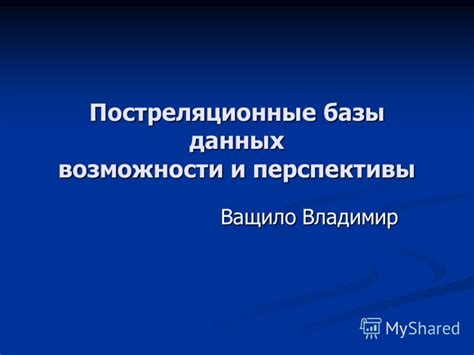 Постреляционные базы данных
возможности и перспективы

Ващило Владимир

MyShared